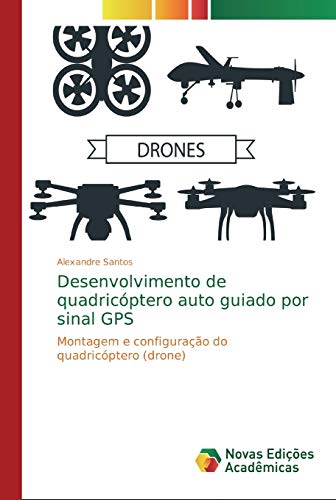 DRONES

Alexandre Santos

Desenvolvimento de quadricóptero auto guiado por sinal GPS

Montagem e configuração do quadricóptero (drone)

Novas Edições Acadêmicas